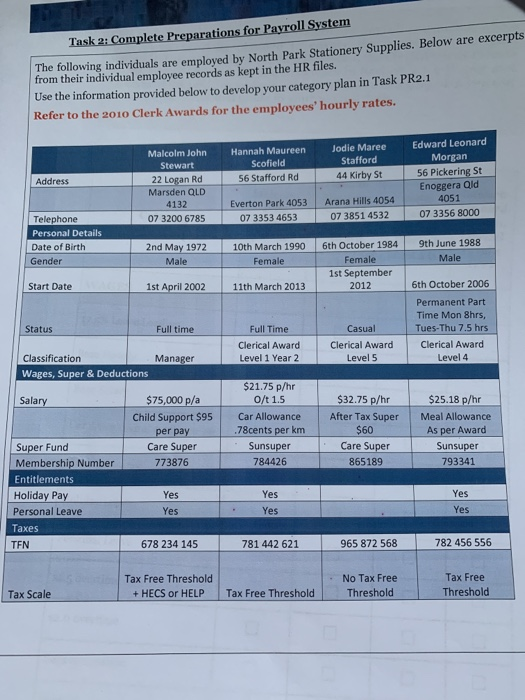 Task 2: Complete Preparations for Payroll System

The following individuals are employed by North Park Stationery Supplies. Below are excerpts from their individual employee records as kept in the HR files.
Use the information provided below to develop your category plan in Task PR2.1
Refer to the 2010 Clerk Awards for the employees' hourly rates.

| | Malcolm John Stewart | Hannah Maureen Scofield | Jodie Maree Stafford | Edward Leonard Morgan |
|---|---|---|---|---|
| Address | 22 Logan Rd | 56 Stafford Rd | 44 Kirby St | 56 Pickering St |
| | Marsden QLD 4132 | Everton Park 4053 | Arana Hills 4054 | Enoggera Qld 4051 |
| Telephone | 07 3200 6785 | 07 3353 4653 | 07 3851 4532 | 07 3356 8000 |
| Personal Details | | | | |
| Date of Birth | 2nd May 1972 | 10th March 1990 | 6th October 1984 | 9th June 1988 |
| Gender | Male | Female | Female | Male |
| Start Date | 1st April 2002 | 11th March 2013 | 1st September 2012 | 6th October 2006 |
| Status | Full time | Full Time | Casual | Permanent Part Time Mon 8hrs, Tues-Thu 7.5 hrs |
| Classification | Manager | Clerical Award Level 1 Year 2 | Clerical Award Level 5 | Clerical Award Level 4 |
| Wages, Super & Deductions | | | | |
| Salary | $75,000 p/a | $21.75 p/hr O/t 1.5 | $32.75 p/hr | $25.18 p/hr |
| | Child Support $95 per pay | Car Allowance .78cents per km | After Tax Super $60 | Meal Allowance As per Award |
| Super Fund | Care Super | Sunsuper | Care Super | Sunsuper |
| Membership Number | 773876 | 784426 | 865189 | 793341 |
| Entitlements | | | | |
| Holiday Pay | Yes | Yes | | Yes |
| Personal Leave | Yes | Yes | | Yes |
| Taxes | | | | |
| TFN | 678 234 145 | 781 442 621 | 965 872 568 | 782 456 556 |
| Tax Scale | Tax Free Threshold + HECS or HELP | Tax Free Threshold | No Tax Free Threshold | Tax Free Threshold |